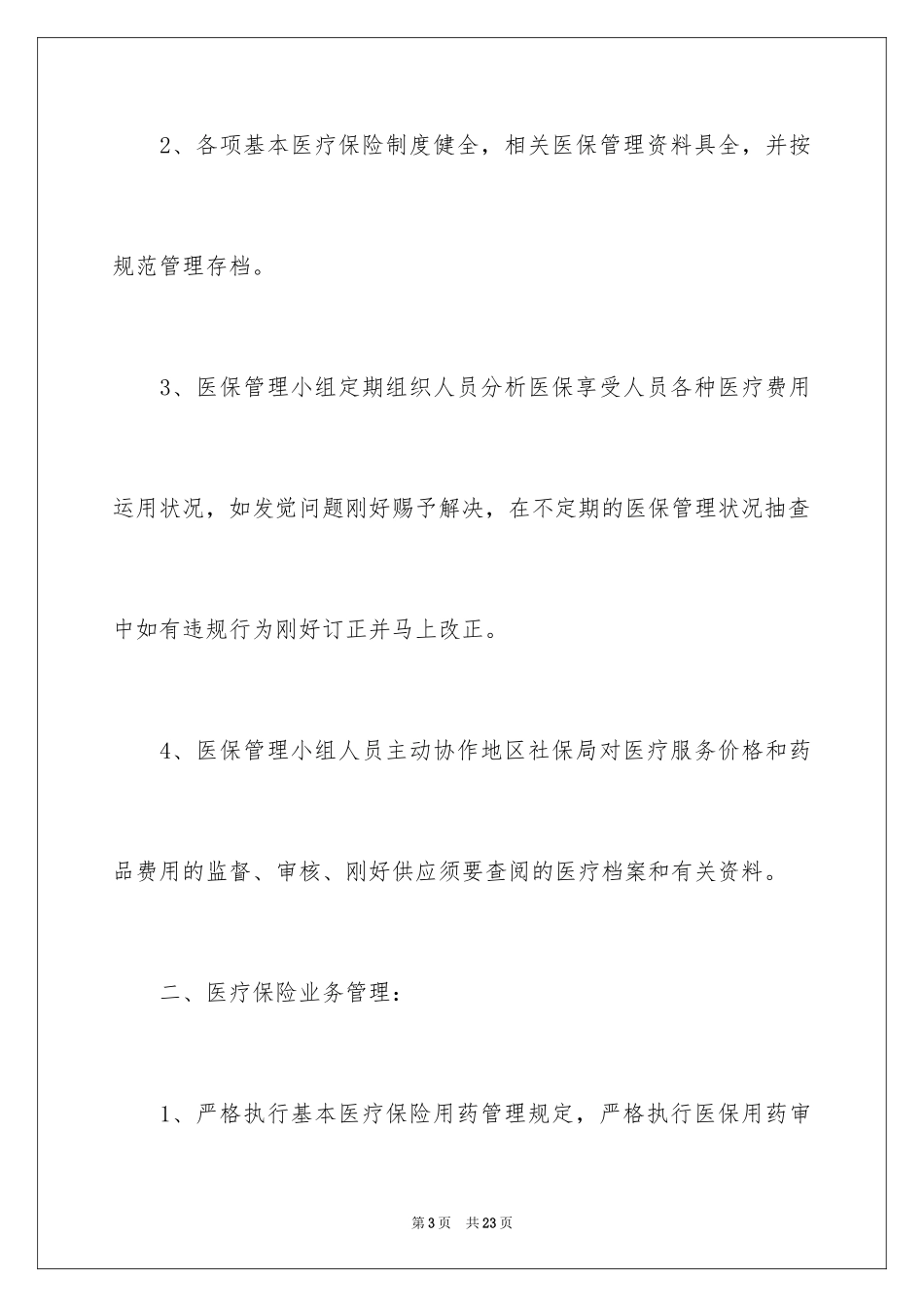 2、各项基本医疗保险制度健全，相关医保管理资料具全，并按规范管理存档。

3、医保管理小组定期组织人员分析医保享受人员各种医疗费用运用状况，如发觉问题刚好赐予解决，在不定期的医保管理状况抽查中如有违规行为刚好订正并马上改正。

4、医保管理小组人员主动协作地区社保局对医疗服务价格和药品费用的监督、审核、刚好供应须要查阅的医疗档案和有关资料。

二、医疗保险业务管理：

1、严格执行基本医疗保险用药管理规定，严格执行医保用药审

第3页 共23页